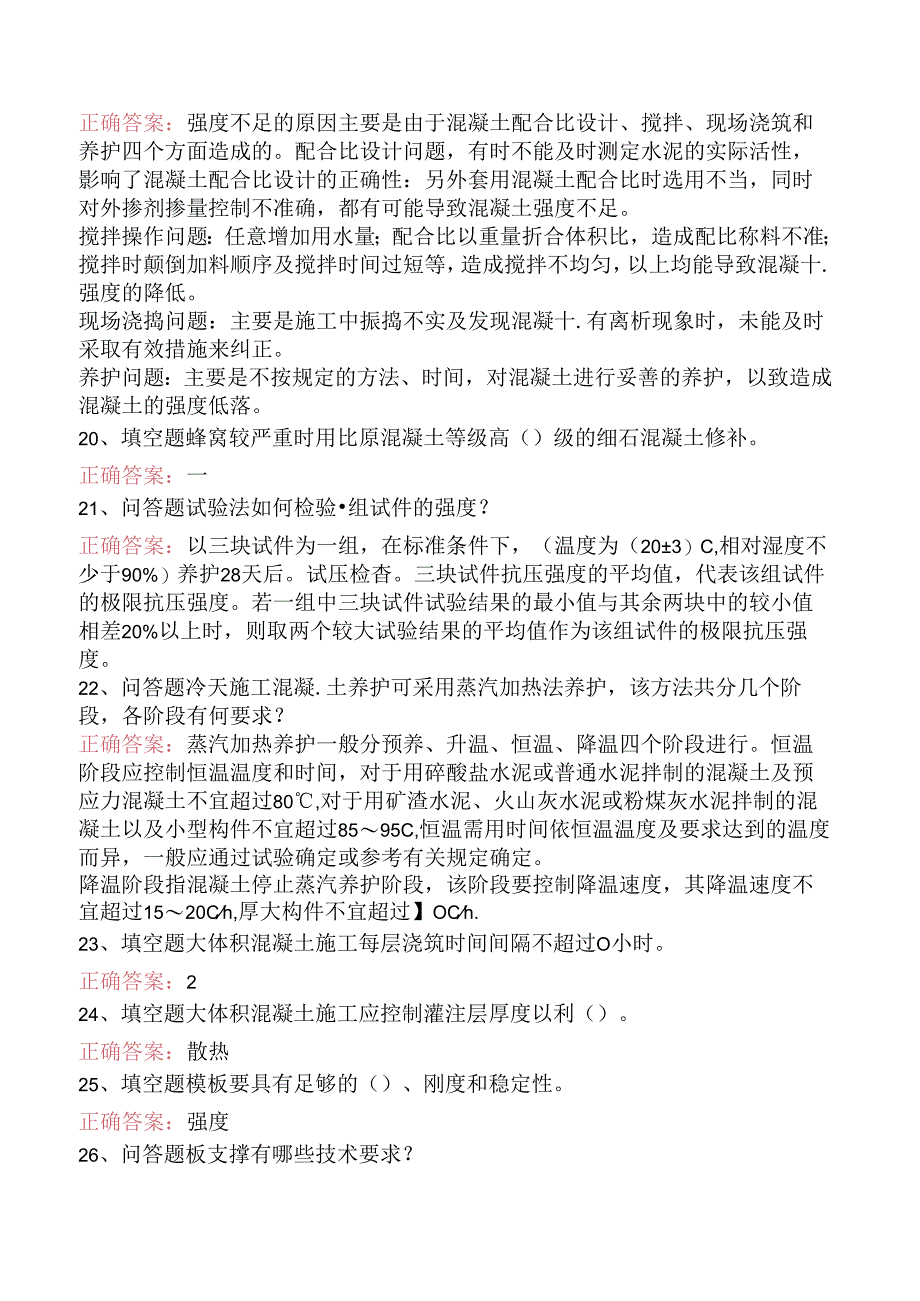 正确答案：强度不足的原因主要是由于混凝土配合比设计、搅拌、现场浇筑和养护四个方面造成的。配合比设计问题，有时不能及时测定水泥的实际活性，影响了混凝土配合比设计的正确性：另外套用混凝土配合比时选用不当，同时对外掺剂掺量控制不准确，都有可能导致混凝土强度不足。
搅拌操作问题：任意增加用水量；配合比以重量折合体积比，造成配比称料不准；搅拌时颠倒加料顺序及搅拌时间过短等，造成搅拌不均匀，以上均能导致混凝十.强度的降低。
现场浇捣问题：主要是施工中振捣不实及发现混凝十.有离析现象时，未能及时采取有效措施来纠正。
养护问题：主要是不按规定的方法、时间，对混凝土进行妥善的养护，以致造成混凝土的强度低落。
20、填空题蜂窝较严重时用比原混凝土等级高（）级的细石混凝土修补。
正确答案：一
21、问答题试验法如何检验•组试件的强度？
正确答案：以三块试件为一组，在标准条件下，（温度为（20±3）C,相对湿度不少于90%）养护28天后。试压检杳。三块试件抗压强度的平均值，代表该组试件的极限抗压强度。若一组中三块试件试验结果的最小值与其余两块中的较小值相差20%以上时，则取两个较大试验结果的平均值作为该组试件的极限抗压强度。
22、问答题冷天施工混凝.土养护可采用蒸汽加热法养护，该方法共分几个阶段，各阶段有何要求？
正确答案：蒸汽加热养护一般分预养、升温、恒温、降温四个阶段进行。恒温阶段应控制恒温温度和时间，对于用碎酸盐水泥或普通水泥拌制的混凝土及预应力混凝土不宜超过80℃,对于用矿渣水泥、火山灰水泥或粉煤灰水泥拌制的混凝土以及小型构件不宜超过85～95C,恒温需用时间依恒温温度及要求达到的温度而异，一般应通过试验确定或参考有关规定确定。
降温阶段指混凝土停止蒸汽养护阶段，该阶段要控制降温速度，其降温速度不宜超过15～20C/h,厚大构件不宜超过】OC/h.
23、填空题大体积混凝土施工每层浇筑时间间隔不超过O小时。
正确答案：2
24、填空题大体积混凝土施工应控制灌注层厚度以利（）。
正确答案：散热
25、填空题模板要具有足够的（）、刚度和稳定性。
正确答案：强度
26、问答题板支撑有哪些技术要求？